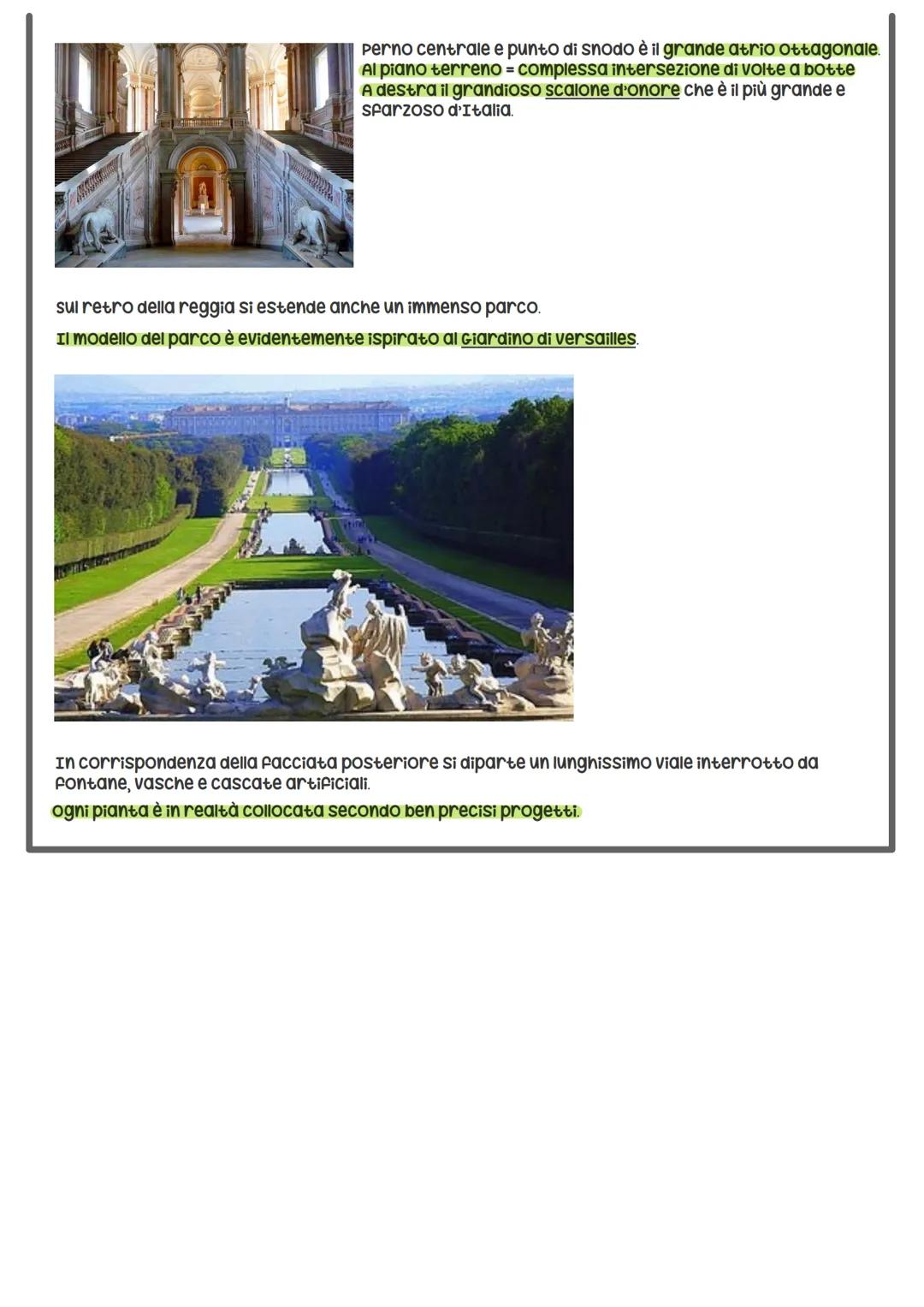 Perno centrale e punto di snodo è il grande atrio ottagonale. Al piano terreno = complessa intersezione di volte a botte
A destra il grandioso scalone d'onore che è il più grande e sfarzoso d'Italia.

Sul retro della reggia si estende anche un immenso parco.

Il modello del parco è evidentemente ispirato al Giardino di Versailles.

In corrispondenza della facciata posteriore si diparte un lunghissimo viale interrotto da fontane, vasche e cascate artificiali.

Ogni pianta è in realtà collocata secondo ben precisi progetti.